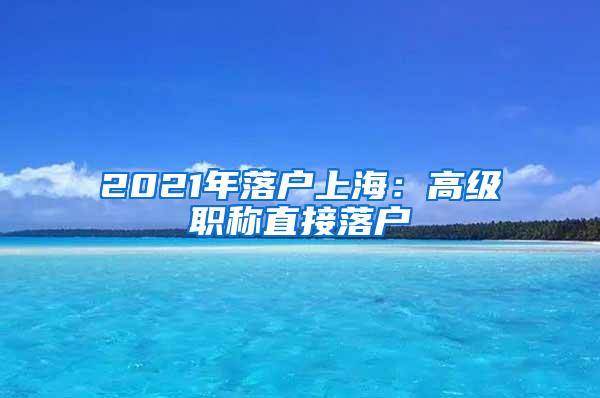 2021年落户上海：高级职称直接落户